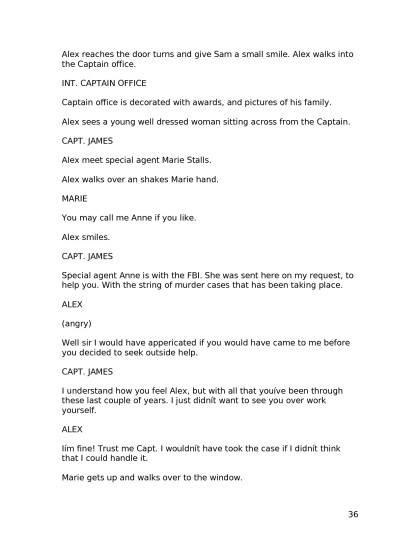 Alex reaches the door turns and give Sam a small smile. Alex walks into the Captain office.

INT. CAPTAIN OFFICE

Captain office is decorated with awards, and pictures of his family.

Alex sees a young well dressed woman sitting across from the Captain.

CAPT. JAMES

Alex meet special agent Marie Stalls.

Alex walks over an shakes Marie hand.

MARIE

You may call me Anne if you like.

Alex smiles.

CAPT. JAMES

Special agent Anne is with the FBI. She was sent here on my request, to help you. With the string of murder cases that has been taking place.

ALEX

(angry)

Well sir I would have appericated if you would have came to me before you decided to seek outside help.

CAPT. JAMES

I understand how you feel Alex, but with all that youíve been through these last couple of years. I just didnít want to see you over work yourself.

ALEX

Iím fine! Trust me Capt. I wouldnít have took the case if I didnít think that I could handle it.

Marie gets up and walks over to the window.

36